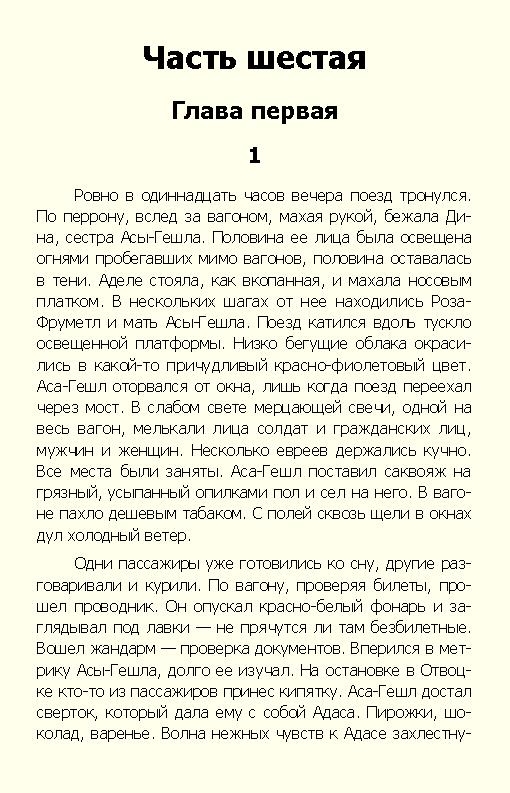 Часть шестая

Глава первая

1

Ровно в одиннадцать часов вечера поезд тронулся. По перрону, вслед за вагоном, махая рукой, бежала Дина, сестра Асы-Гешла. Половина ее лица была освещена огнями пробегавших мимо вагонов, половина оставалась в тени. Аделе стояла, как вкопанная, и махала носовым платком. В нескольких шагах от нее находились Роза-Фруметл и мать Асы-Гешла. Поезд катился вдоль тускло освещенной платформы. Низко бегущие облака окрасились в какой-то причудливый красно-фиолетовый цвет. Аса-Гешл оторвался от окна, лишь когда поезд переехал через мост. В слабом свете мерцающей свечи, одной на весь вагон, мелькали лица солдат и гражданских лиц, мужчин и женщин. Несколько евреев держались кучно. Все места были заняты. Аса-Гешл поставил саквояж на грязный, усыпанный опилками пол и сел на него. В вагоне пахло дешевым табаком. С полей сквозь щели в окнах дул холодный ветер.

Одни пассажиры уже готовились ко сну, другие разговаривали и курили. По вагону, проверяя билеты, прошел проводник. Он опускал красно-белый фонарь и заглядывал под лавки — не прячутся ли там безбилетные. Вошел жандарм — проверка документов. Вперился в метрику Асы-Гешла, долго ее изучал. На остановке в Отвоцке кто-то из пассажиров принес кипятку. Аса-Гешл достал сверток, который дала ему с собой Адаса. Пирожки, шоколад, варенье. Волна нежных чувств к Адасе захлестну-